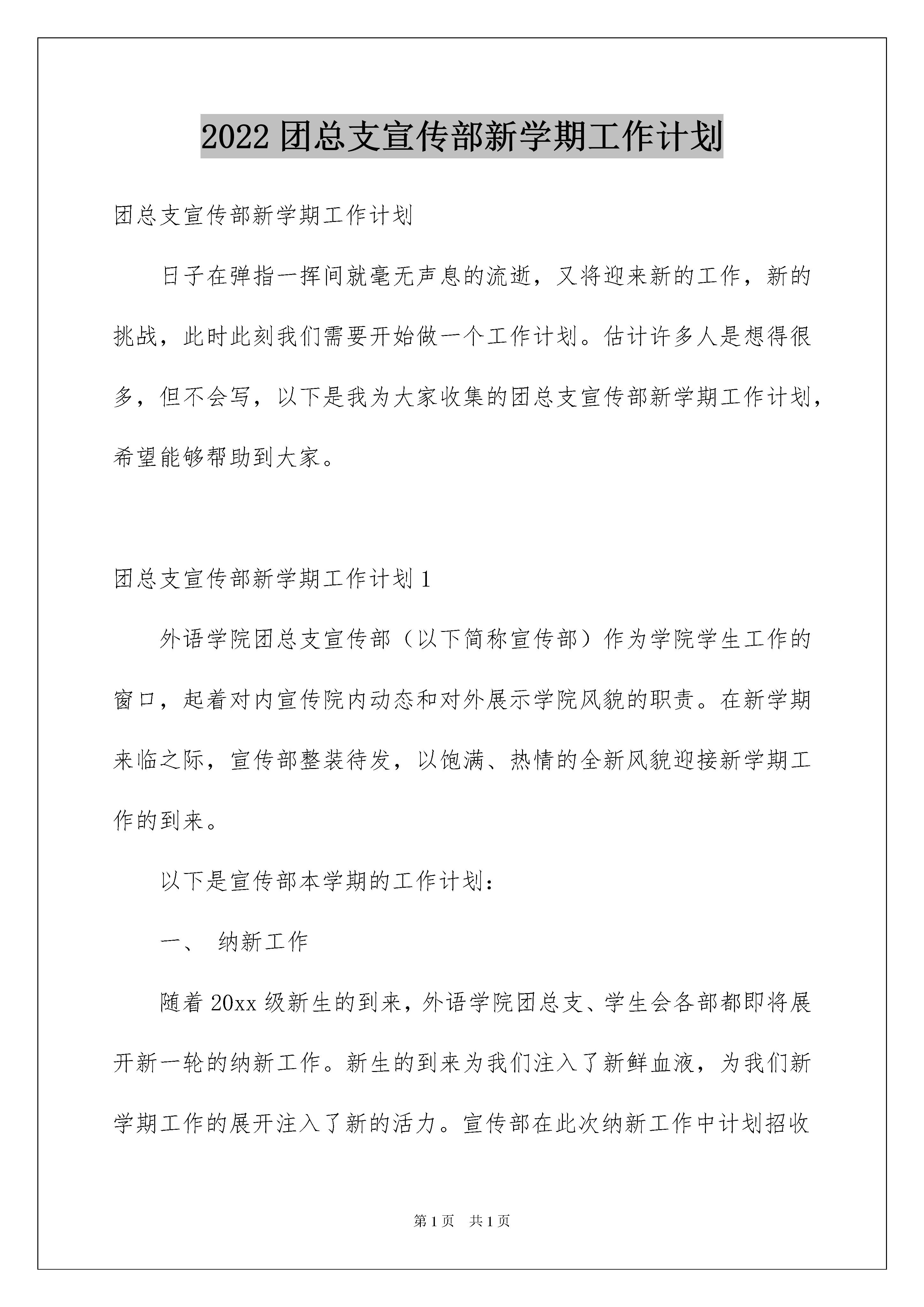 2022团总支宣传部新学期工作计划

团总支宣传部新学期工作计划

日子在弹指一挥间就毫无声息的流逝，又将迎来新的工作，新的挑战，此时此刻我们需要开始做一个工作计划。估计许多人是想得很多，但不会写，以下是我为大家收集的团总支宣传部新学期工作计划，希望能够帮助到大家。

团总支宣传部新学期工作计划1

外语学院团总支宣传部（以下简称宣传部）作为学院学生工作的窗口，起着对内宣传院内动态和对外展示学院风貌的职责。在新学期来临之际，宣传部整装待发，以饱满、热情的全新风貌迎接新学期工作的到来。

以下是宣传部本学期的工作计划：

一、 纳新工作

随着20xx级新生的到来，外语学院团总支、学生会各部都即将展开新一轮的纳新工作。新生的到来为我们注入了新鲜血液，为我们新学期工作的展开注入了新的活力。宣传部在此次纳新工作中计划招收

第1页 共1页